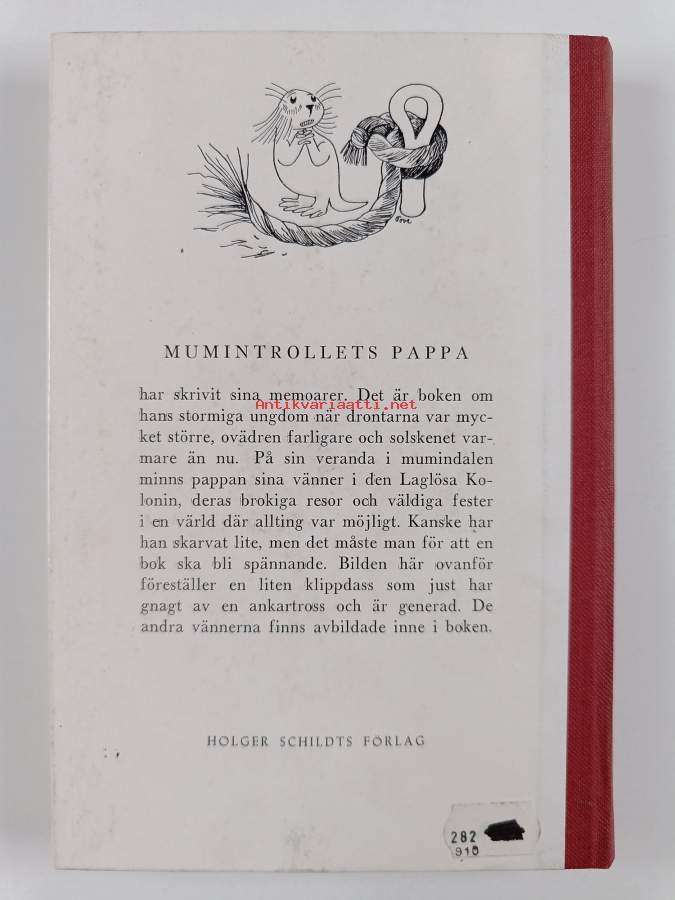 Tove

MUMINTROLLETS PAPPA

har skrivit sina memoarer. Det är boken om hans stormiga ungdom när drontarna var mycket större, ovädren farligare och solskenet varmare än nu. På sin veranda i mumindalen minns pappan sina vänner i den Laglösa Kolonin, deras brokiga resor och väldiga fester i en värld där allting var möjligt. Kanske har han skarvat lite, men det måste man för att en bok ska bli spännande. Bilden här ovanför föreställer en liten klippdass som just har gnagt av en ankartross och är generad. De andra vännerna finns avbildade inne i boken.

Antikvariaatti.net

HOLGER SCHILDTS FÖRLAG

282
910